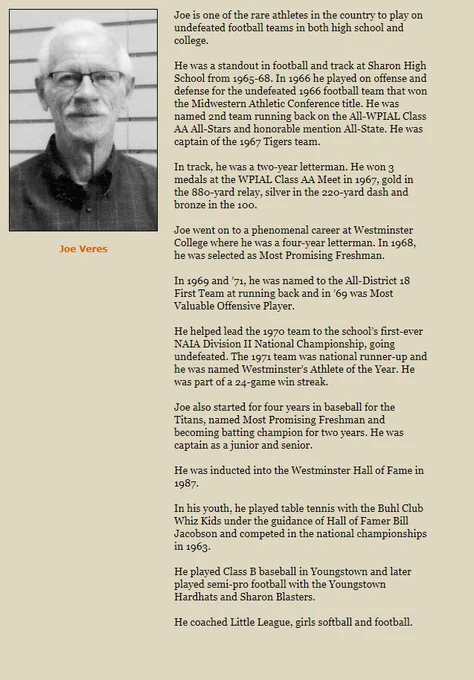 Joe Veres

Joe is one of the rare athletes in the country to play on undefeated football teams in both high school and college.

He was a standout in football and track at Sharon High School from 1965-68. In 1966 he played on offense and defense for the undefeated 1966 football team that won the Midwestern Athletic Conference title. He was named 2nd team running back on the All-WPIAL Class AA All-Stars and honorable mention All-State. He was captain of the 1967 Tigers team.

In track, he was a two-year letterman. He won 3 medals at the WPIAL Class AA Meet in 1967, gold in the 880-yard relay, silver in the 220-yard dash and bronze in the 100.

Joe went on to a phenomenal career at Westminster College where he was a four-year letterman. In 1968, he was selected as Most Promising Freshman.

In 1969 and '71, he was named to the All-District 18 First Team at running back and in '69 was Most Valuable Offensive Player.

He helped lead the 1970 team to the school's first-ever NAIA Division II National Championship, going undefeated. The 1971 team was national runner-up and he was named Westminster's Athlete of the Year. He was part of a 24-game win streak.

Joe also started for four years in baseball for the Titans, named Most Promising Freshman and becoming batting champion for two years. He was captain as a junior and senior.

He was inducted into the Westminster Hall of Fame in 1987.

In his youth, he played table tennis with the Buhl Club Whiz Kids under the guidance of Hall of Famer Bill Jacobson and competed in the national championships in 1963.

He played Class B baseball in Youngstown and later played semi-pro football with the Youngstown Hardhats and Sharon Blasters.

He coached Little League, girls softball and football.